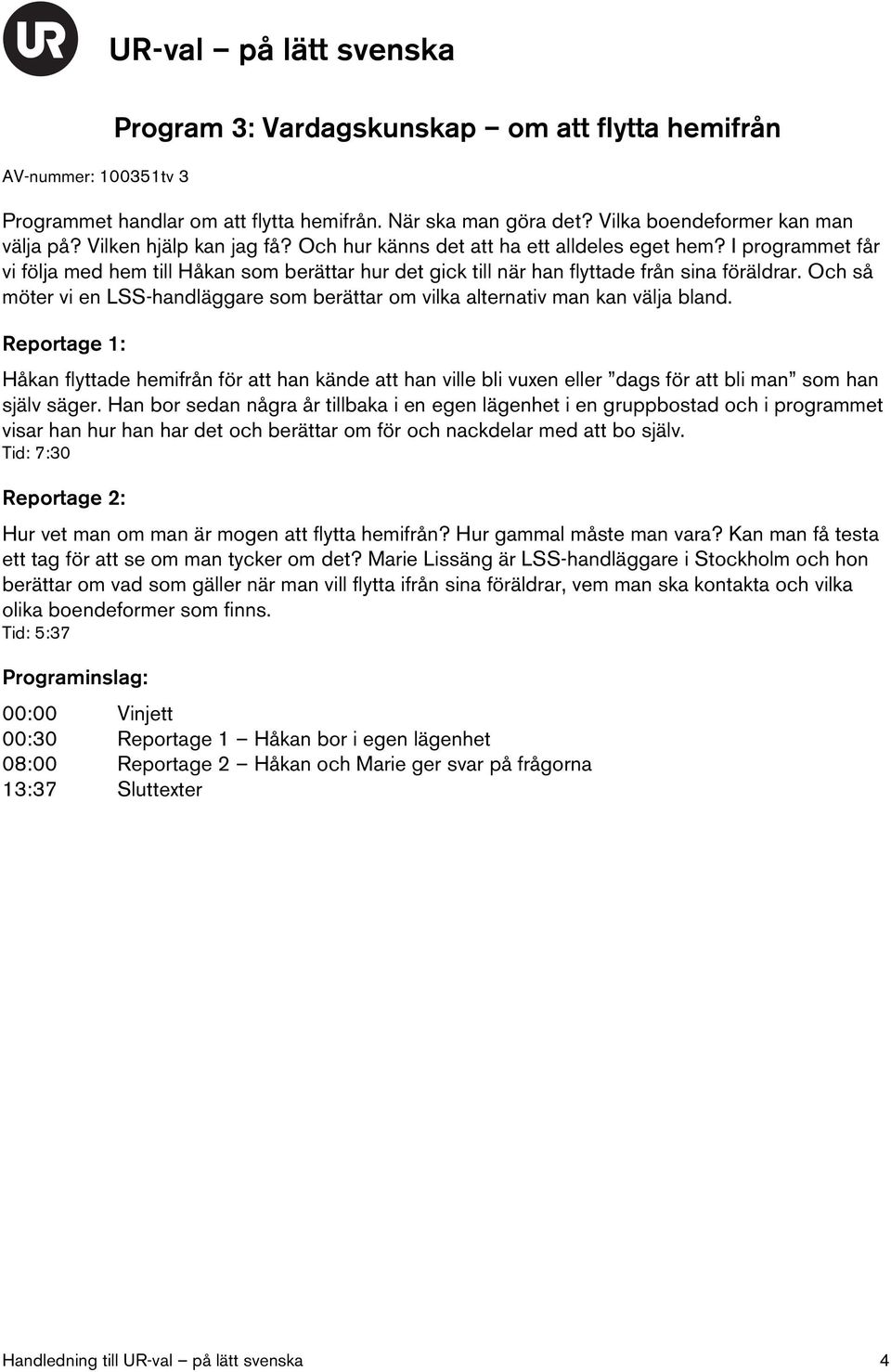 UR

UR-val – på lätt svenska

Program 3: Vardagskunskap – om att flytta hemifrån

AV-nummer: 100351tv 3

Programmet handlar om att flytta hemifrån. När ska man göra det? Vilka boendeformer kan man välja på? Vilken hjälp kan jag få? Och hur känns det att ha ett alldeles eget hem? I programmet får vi följa med hem till Håkan som berättar hur det gick till när han flyttade från sina föräldrar. Och så möter vi en LSS-handläggare som berättar om vilka alternativ man kan välja bland.

Reportage 1:

Håkan flyttade hemifrån för att han kände att han ville bli vuxen eller ”dags för att bli man” som han själv säger. Han bor sedan några år tillbaka i en egen lägenhet i en gruppbostad och i programmet visar han hur han har det och berättar om för och nackdelar med att bo själv.
Tid: 7:30

Reportage 2:

Hur vet man om man är mogen att flytta hemifrån? Hur gammal måste man vara? Kan man få testa ett tag för att se om man tycker om det? Marie Lissäng är LSS-handläggare i Stockholm och hon berättar om vad som gäller när man vill flytta ifrån sina föräldrar, vem man ska kontakta och vilka olika boendeformer som finns.
Tid: 5:37

Programinslag:

00:00 Vinjett
00:30 Reportage 1 – Håkan bor i egen lägenhet
08:00 Reportage 2 – Håkan och Marie ger svar på frågorna
13:37 Sluttexter

Handledning till UR-val – på lätt svenska 4